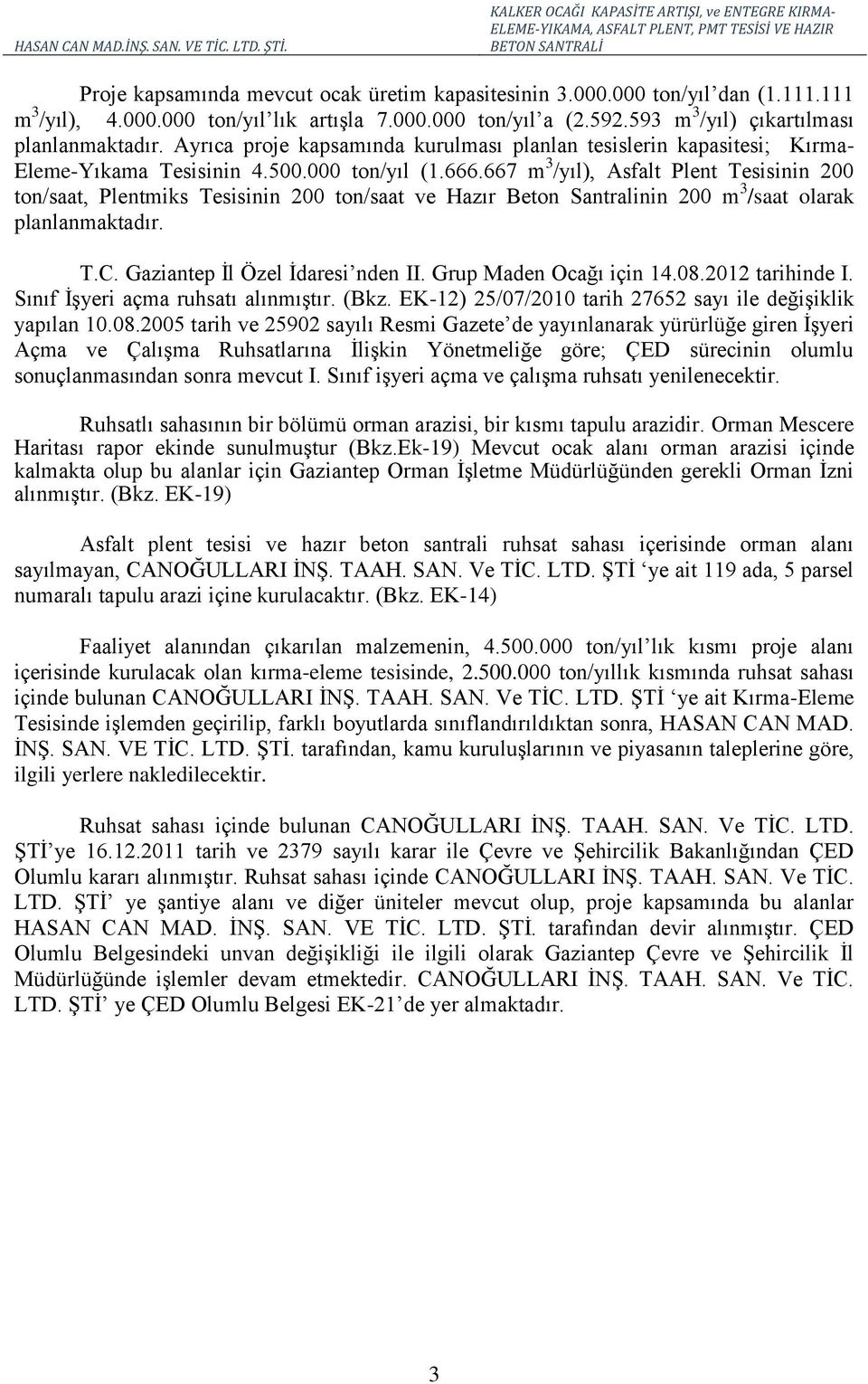 HASAN CAN MAD.İNŞ. SAN. VE TİC. LTD. ŞTİ.

KALKER OCAĞI KAPASİTE ARTIŞI, ve ENTEGRE KIRMA-ELEME-YIKAMA, ASFALT PLENT, PMT TESİSİ VE HAZIR BETON SANTRALİ

Proje kapsamında mevcut ocak üretim kapasitesinin 3.000.000 ton/yıl'dan (1.111.111 $m^3$/yıl), 4.000.000 ton/yıl'lık artışla 7.000.000 ton/yıl'a (2.592.593 $m^3$/yıl) çıkartılması planlanmaktadır. Ayrıca proje kapsamında kurulması planlan tesislerin kapasitesi; Kırma-Eleme-Yıkama Tesisinin 4.500.000 ton/yıl (1.666.667 $m^3$/yıl), Asfalt Plent Tesisinin 200 ton/saat, Plentmiks Tesisinin 200 ton/saat ve Hazır Beton Santralinin 200 $m^3$/saat olarak planlanmaktadır.

T.C. Gaziantep İl Özel İdaresi'nden II. Grup Maden Ocağı için 14.08.2012 tarihinde I. Sınıf İşyeri açma ruhsatı alınmıştır. (Bkz. EK-12) 25/07/2010 tarih 27652 sayı ile değişiklik yapılan 10.08.2005 tarih ve 25902 sayılı Resmi Gazete'de yayınlanarak yürürlüğe giren İşyeri Açma ve Çalışma Ruhsatlarına İlişkin Yönetmeliğe göre; ÇED sürecinin olumlu sonuçlanmasından sonra mevcut I. Sınıf işyeri açma ve çalışma ruhsatı yenilenecektir.

Ruhsatlı sahasının bir bölümü orman arazisi, bir kısmı tapulu arazidir. Orman Mescere Haritası rapor ekinde sunulmuştur (Bkz.Ek-19) Mevcut ocak alanı orman arazisi içinde kalmakta olup bu alanlar için Gaziantep Orman İşletme Müdürlüğünden gerekli Orman İzni alınmıştır. (Bkz. EK-19)

Asfalt plent tesisi ve hazır beton santrali ruhsat sahası içerisinde orman alanı sayılmayan, CANOĞULLARI İNŞ. TAAH. SAN. Ve TİC. LTD. ŞTİ 'ye ait 119 ada, 5 parsel numaralı tapulu arazi içine kurulacaktır. (Bkz. EK-14)

Faaliyet alanından çıkarılan malzemenin, 4.500.000 ton/yıl'lık kısmı proje alanı içerisinde kurulacak olan kırma-eleme tesisinde, 2.500.000 ton/yıllık kısmında ruhsat sahası içinde bulunan CANOĞULLARI İNŞ. TAAH. SAN. Ve TİC. LTD. ŞTİ 'ye ait Kırma-Eleme Tesisinde işlemden geçirilip, farklı boyutlarda sınıflandırıldıktan sonra, HASAN CAN MAD. İNŞ. SAN. VE TİC. LTD. ŞTİ. tarafından, kamu kuruluşlarının ve piyasanın taleplerine göre, ilgili yerlere nakledilecektir.

Ruhsat sahası içinde bulunan CANOĞULLARI İNŞ. TAAH. SAN. Ve TİC. LTD. ŞTİ'ye 16.12.2011 tarih ve 2379 sayılı karar ile Çevre ve Şehircilik Bakanlığından ÇED Olumlu kararı alınmıştır. Ruhsat sahası içinde CANOĞULLARI İNŞ. TAAH. SAN. Ve TİC. LTD. ŞTİ' ye şantiye alanı ve diğer üniteler mevcut olup, proje kapsamında bu alanlar HASAN CAN MAD. İNŞ. SAN. VE TİC. LTD. ŞTİ. tarafından devir alınmıştır. ÇED Olumlu Belgesindeki unvan değişikliği ile ilgili olarak Gaziantep Çevre ve Şehircilik İl Müdürlüğünde işlemler devam etmektedir. CANOĞULLARI İNŞ. TAAH. SAN. Ve TİC. LTD. ŞTİ' ye ÇED Olumlu Belgesi EK-21'de yer almaktadır.

3